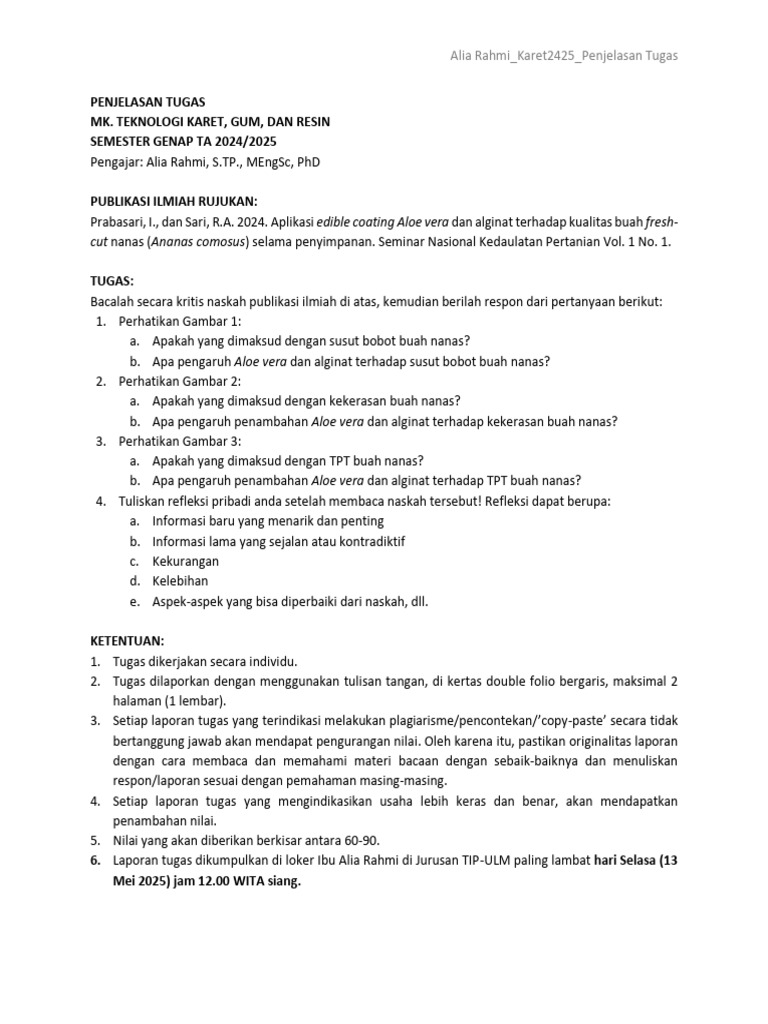 Alia Rahmi_Karet2425_Penjelasan Tugas

PENJELASAN TUGAS
MK. TEKNOLOGI KARET, GUM, DAN RESIN
SEMESTER GENAP TA 2024/2025
Pengajar: Alia Rahmi, S.TP., MEngSc, PhD

PUBLIKASI ILMIAH RUJUKAN:
Prabasari, I., dan Sari, R.A. 2024. Aplikasi edible coating Aloe vera dan alginat terhadap kualitas buah fresh-cut nanas (Ananas comosus) selama penyimpanan. Seminar Nasional Kedaulatan Pertanian Vol. 1 No. 1.

TUGAS:
Bacalah secara kritis naskah publikasi ilmiah di atas, kemudian berilah respon dari pertanyaan berikut:
1. Perhatikan Gambar 1:
a. Apakah yang dimaksud dengan susut bobot buah nanas?
b. Apa pengaruh Aloe vera dan alginat terhadap susut bobot buah nanas?
2. Perhatikan Gambar 2:
a. Apakah yang dimaksud dengan kekerasan buah nanas?
b. Apa pengaruh penambahan Aloe vera dan alginat terhadap kekerasan buah nanas?
3. Perhatikan Gambar 3:
a. Apakah yang dimaksud dengan TPT buah nanas?
b. Apa pengaruh penambahan Aloe vera dan alginat terhadap TPT buah nanas?
4. Tuliskan refleksi pribadi anda setelah membaca naskah tersebut! Refleksi dapat berupa:
a. Informasi baru yang menarik dan penting
b. Informasi lama yang sejalan atau kontradiktif
c. Kekurangan
d. Kelebihan
e. Aspek-aspek yang bisa diperbaiki dari naskah, dll.

KETENTUAN:
1. Tugas dikerjakan secara individu.
2. Tugas dilaporkan dengan menggunakan tulisan tangan, di kertas double folio bergaris, maksimal 2 halaman (1 lembar).
3. Setiap laporan tugas yang terindikasi melakukan plagiarisme/pencontekan/'copy-paste' secara tidak bertanggung jawab akan mendapat pengurangan nilai. Oleh karena itu, pastikan originalitas laporan dengan cara membaca dan memahami materi bacaan dengan sebaik-baiknya dan menuliskan respon/laporan sesuai dengan pemahaman masing-masing.
4. Setiap laporan tugas yang mengindikasikan usaha lebih keras dan benar, akan mendapatkan penambahan nilai.
5. Nilai yang akan diberikan berkisar antara 60-90.
6. Laporan tugas dikumpulkan di loker Ibu Alia Rahmi di Jurusan TIP-ULM paling lambat hari Selasa (13 Mei 2025) jam 12.00 WITA siang.